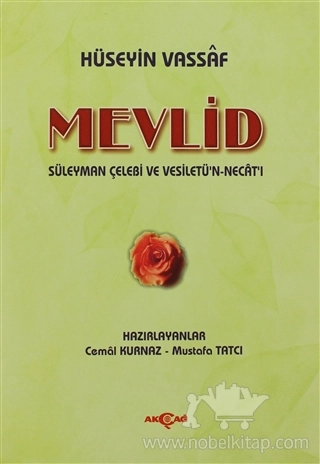 HÜSEYİN VASSÂF

MEVLİD

SÜLEYMAN ÇELEBİ VE VESİLETÜ'N-NECÂT'I

HAZIRLAYANLAR
Cemâl KURNAZ - Mustafa TATCI

AKÇAĞ

www.nobelkitap.com